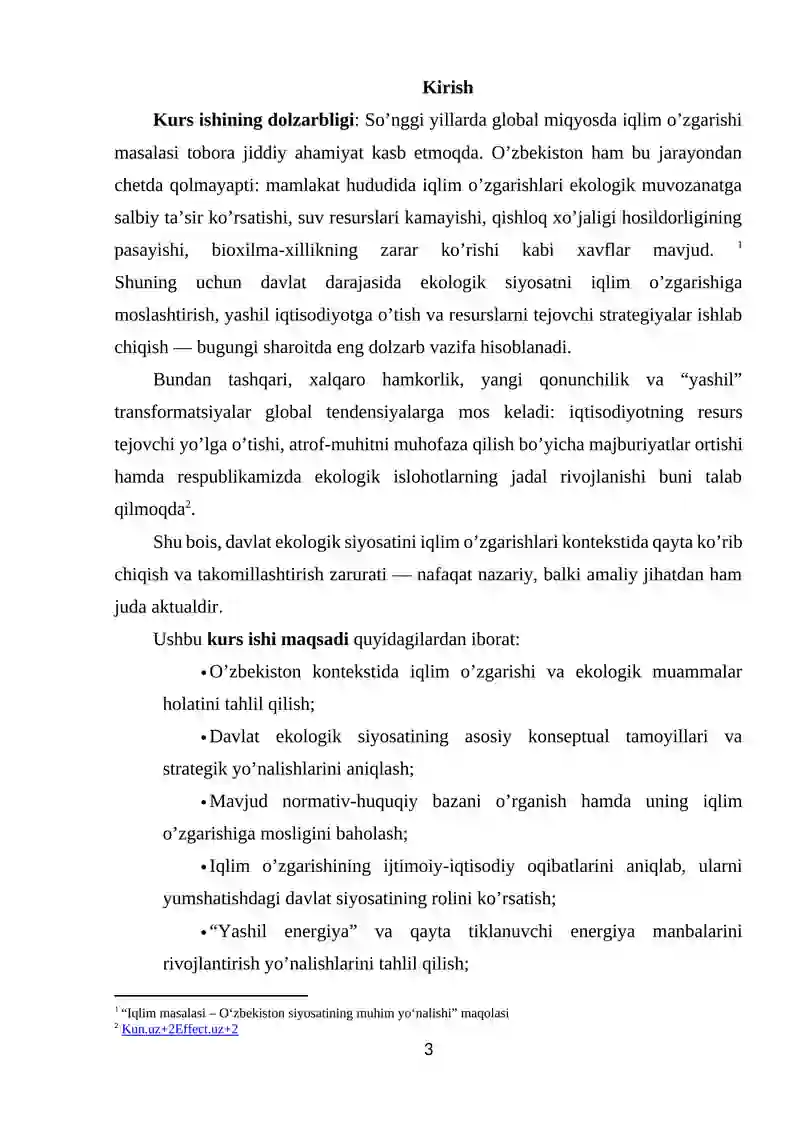 Kirish

**Kurs ishining dolzarbligi**: So’nggi yillarda global miqyosda iqlim o’zgarishi masalasi tobora jiddiy ahamiyat kasb etmoqda. O’zbekiston ham bu jarayondan chetda qolmayapti: mamlakat hududida iqlim o’zgarishlari ekologik muvozanatga salbiy ta’sir ko’rsatishi, suv resurslari kamayishi, qishloq xo’jaligi hosildorligining pasayishi, bioxilma-xillikning zarar ko’rishi kabi xavflar mavjud. $^1$ Shuning uchun davlat darajasida ekologik siyosatni iqlim o’zgarishiga moslashtirish, yashil iqtisodiyotga o’tish va resurslarni tejovchi strategiyalar ishlab chiqish — bugungi sharoitda eng dolzarb vazifa hisoblanadi.

Bundan tashqari, xalqaro hamkorlik, yangi qonunchilik va “yashil” transformatsiyalar global tendensiyalarga mos keladi: iqtisodiyotning resurs tejovchi yo’lga o’tishi, atrof-muhitni muhofaza qilish bo’yicha majburiyatlar ortishi hamda respublikamizda ekologik islohotlarning jadal rivojlanishi buni talab qilmoqda$^2$.

Shu bois, davlat ekologik siyosatini iqlim o’zgarishlari kontekstida qayta ko’rib chiqish va takomillashtirish zarurati — nafaqat nazariy, balki amaliy jihatdan ham juda aktualdir.

Ushbu **kurs ishi maqsadi** quyidagilardan iborat:

• O’zbekiston kontekstida iqlim o’zgarishi va ekologik muammalar holatini tahlil qilish;

• Davlat ekologik siyosatining asosiy konseptual tamoyillari va strategik yo’nalishlarini aniqlash;

• Mavjud normativ-huquqiy bazani o’rganish hamda uning iqlim o’zgarishiga mosligini baholash;

• Iqlim o’zgarishining ijtimoiy-iqtisodiy oqibatlarini aniqlab, ularni yumshatishdagi davlat siyosatining rolini ko’rsatish;

• “Yashil energiya” va qayta tiklanuvchi energiya manbalarini rivojlantirish yo’nalishlarini tahlil qilish;

$^1$ “Iqlim masalasi – O‘zbekiston siyosatining muhim yo‘nalishi” maqolasi
$^2$ Kun.uz+2Effect.uz+2

3